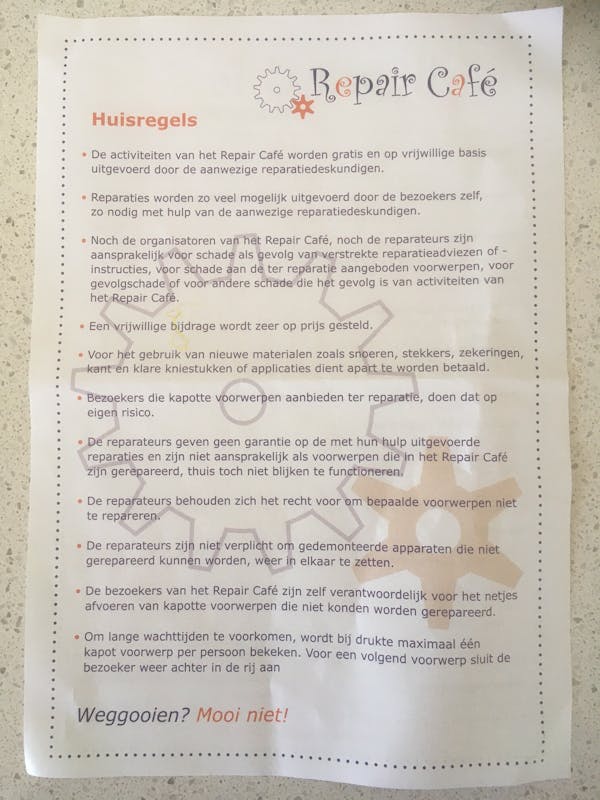 Repair Café

Huisregels

• De activiteiten van het Repair Café worden gratis en op vrijwillige basis uitgevoerd door de aanwezige reparatiedeskundigen.

• Reparaties worden zo veel mogelijk uitgevoerd door de bezoekers zelf, zo nodig met hulp van de aanwezige reparatiedeskundigen.

• Noch de organisatoren van het Repair Café, noch de reparateurs zijn aansprakelijk voor schade als gevolg van verstrekte reparatieadviezen of -instructies, voor schade aan de ter reparatie aangeboden voorwerpen, voor gevolgschade of voor andere schade die het gevolg is van activiteiten van het Repair Café.

• Een vrijwillige bijdrage wordt zeer op prijs gesteld.

• Voor het gebruik van nieuwe materialen zoals snoeren, stekkers, zekeringen, kant en klare kniestukken of applicaties dient apart te worden betaald.

• Bezoekers die kapotte voorwerpen aanbieden ter reparatie, doen dat op eigen risico.

• De reparateurs geven geen garantie op de met hun hulp uitgevoerde reparaties en zijn niet aansprakelijk als voorwerpen die in het Repair Café zijn gerepareerd, thuis toch niet blijken te functioneren.

• De reparateurs behouden zich het recht voor om bepaalde voorwerpen niet te repareren.

• De reparateurs zijn niet verplicht om gedemonteerde apparaten die niet gerepareerd kunnen worden, weer in elkaar te zetten.

• De bezoekers van het Repair Café zijn zelf verantwoordelijk voor het netjes afvoeren van kapotte voorwerpen die niet konden worden gerepareerd.

• Om lange wachttijden te voorkomen, wordt bij drukte maximaal één kapot voorwerp per persoon bekeken. Voor een volgend voorwerp sluit de bezoeker weer achter in de rij aan

Weggooien? Mooi niet!